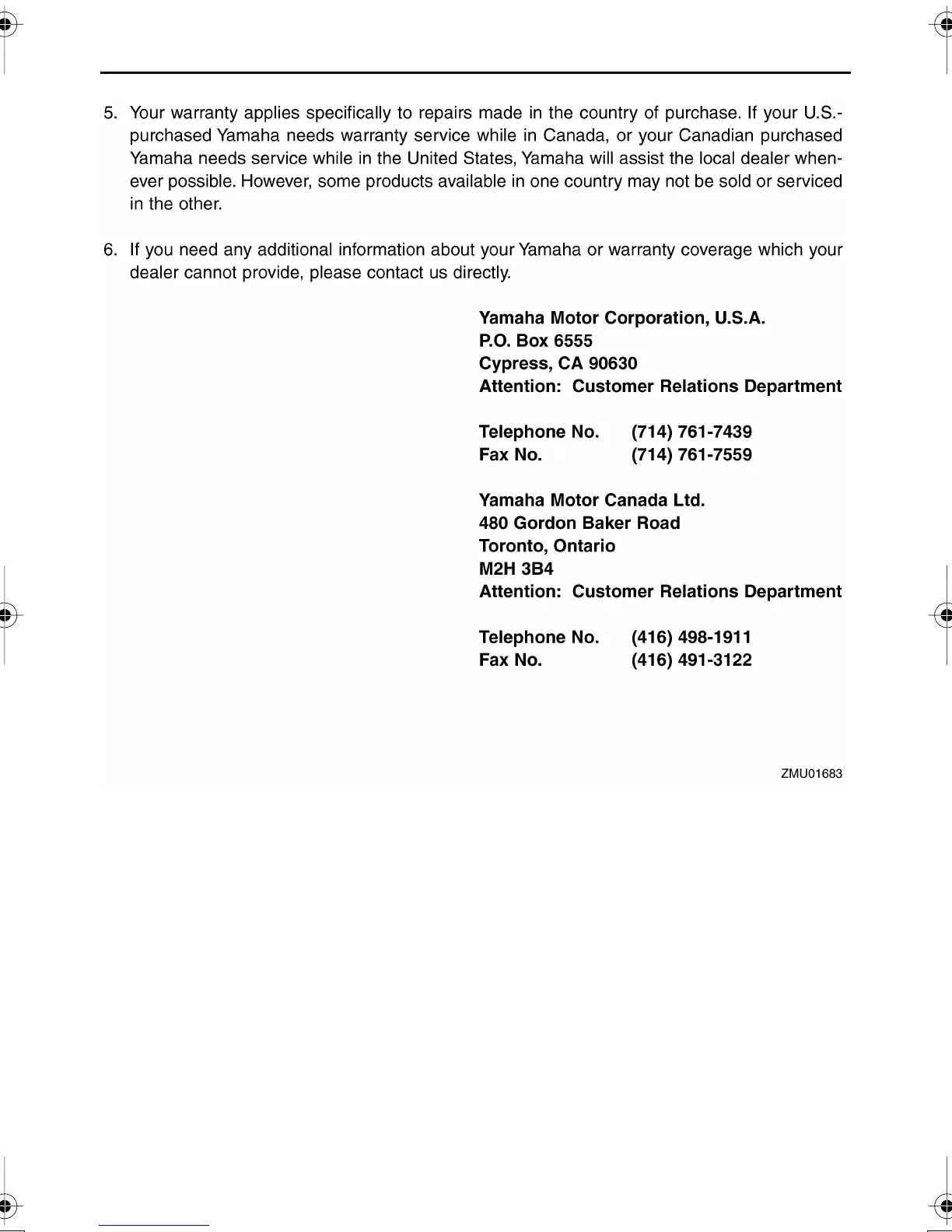 5. Your warranty applies specifically to repairs made in the country of purchase. If your U.S.-purchased Yamaha needs warranty service while in Canada, or your Canadian purchased Yamaha needs service while in the United States, Yamaha will assist the local dealer whenever possible. However, some products available in one country may not be sold or serviced in the other.

6. If you need any additional information about your Yamaha or warranty coverage which your dealer cannot provide, please contact us directly.

Yamaha Motor Corporation, U.S.A.
P.O. Box 6555
Cypress, CA 90630
Attention: Customer Relations Department

Telephone No. (714) 761-7439
Fax No. (714) 761-7559

Yamaha Motor Canada Ltd.
480 Gordon Baker Road
Toronto, Ontario
M2H 3B4
Attention: Customer Relations Department

Telephone No. (416) 498-1911
Fax No. (416) 491-3122

ZMU01683